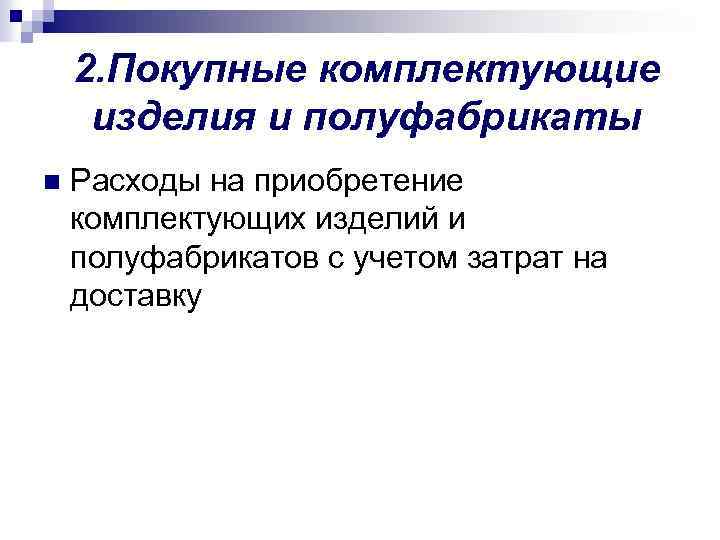 2.Покупные комплектующие изделия и полуфабрикаты

• Расходы на приобретение комплектующих изделий и полуфабрикатов с учетом затрат на доставку